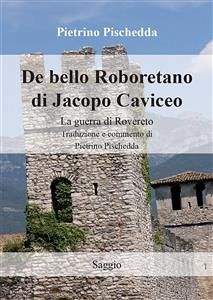 Pietrino Pischedda

De bello Roboretano
di Jacopo Caviceo

La guerra di Rovereto
Traduzione e commento di
Pietrino Pischedda

Saggio